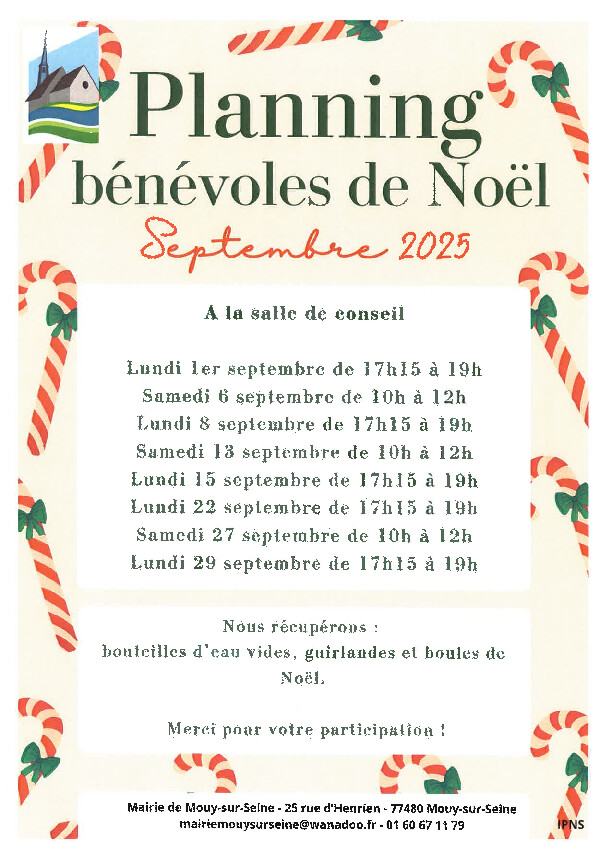 Planning
bénévoles de Noël
Septembre 2025

A la salle de conseil

Lundi 1er septembre de 17h15 à 19h
Samedi 6 septembre de 10h à 12h
Lundi 8 septembre de 17h15 à 19h
Samedi 13 septembre de 10h à 12h
Lundi 15 septembre de 17h15 à 19h
Lundi 22 septembre de 17h15 à 19h
Samedi 27 septembre de 10h à 12h
Lundi 29 septembre de 17h15 à 19h

Nous récupérons :
bouteilles d'eau vides, guirlandes et boules de Noël.

Merci pour votre participation !

Mairie de Mouy-sur-Seine - 25 rue d'Henrien - 77480 Mouy-sur-Seine
mairiemouysurseine@wanadoo.fr - 01 60 67 11 79

IPNS